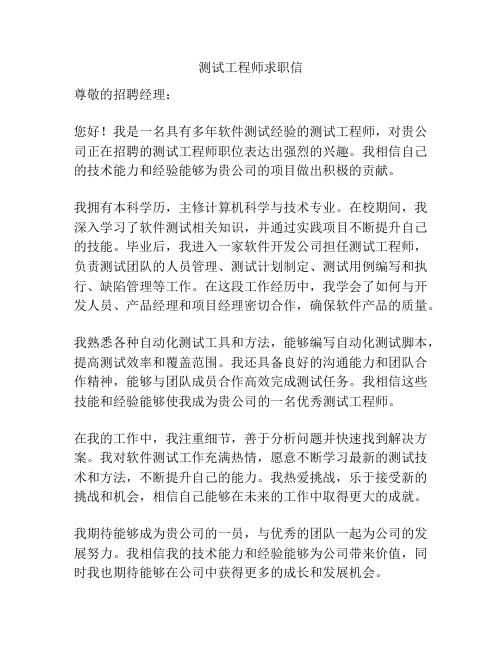 测试工程师求职信

尊敬的招聘经理：

您好！我是一名具有多年软件测试经验的测试工程师，对贵公司正在招聘的测试工程师职位表达出强烈的兴趣。我相信自己的技术能力和经验能够为贵公司的项目做出积极的贡献。

我拥有本科学历，主修计算机科学与技术专业。在校期间，我深入学习了软件测试相关知识，并通过实践项目不断提升自己的技能。毕业后，我进入一家软件开发公司担任测试工程师，负责测试团队的人员管理、测试计划制定、测试用例编写和执行、缺陷管理等工作。在这段工作经历中，我学会了如何与开发人员、产品经理和项目经理密切合作，确保软件产品的质量。

我熟悉各种自动化测试工具和方法，能够编写自动化测试脚本，提高测试效率和覆盖范围。我还具备良好的沟通能力和团队合作精神，能够与团队成员合作高效完成测试任务。我相信这些技能和经验能够使我成为贵公司的一名优秀测试工程师。

在我的工作中，我注重细节，善于分析问题并快速找到解决方案。我对软件测试工作充满热情，愿意不断学习最新的测试技术和方法，不断提升自己的能力。我热爱挑战，乐于接受新的挑战和机会，相信自己能够在未来的工作中取得更大的成就。

我期待能够成为贵公司的一员，与优秀的团队一起为公司的发展努力。我相信我的技术能力和经验能够为公司带来价值，同时我也期待能够在公司中获得更多的成长和发展机会。